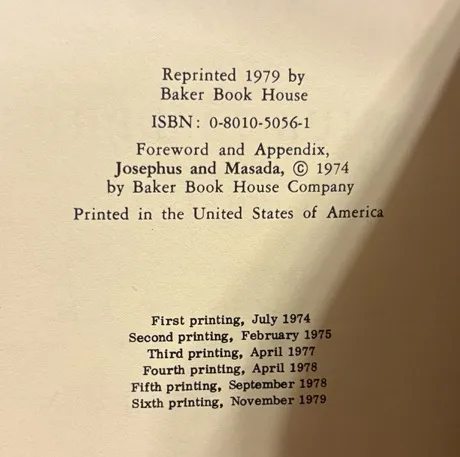 Reprinted 1979 by
Baker Book House

ISBN: 0-8010-5056-1

Foreword and Appendix,
Josephus and Masada, © 1974
by Baker Book House Company

Printed in the United States of America

First printing, July 1974
Second printing, February 1975
Third printing, April 1977
Fourth printing, April 1978
Fifth printing, September 1978
Sixth printing, November 1979